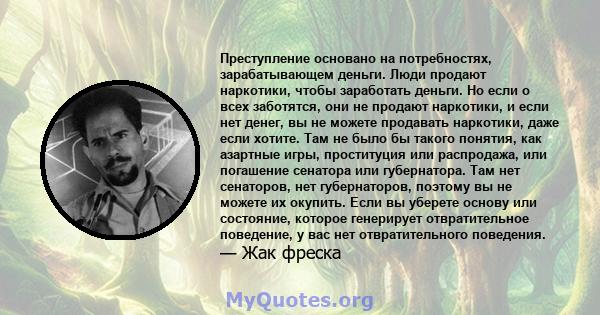 Преступление основано на потребностях, зарабатывающем деньги. Люди продают наркотики, чтобы заработать деньги. Но если о всех заботятся, они не продают наркотики, и если нет денег, вы не можете продавать наркотики, даже если хотите. Там не было бы такого понятия, как азартные игры, проституция или распродажа, или погашение сенатора или губернатора. Там нет сенаторов, нет губернаторов, поэтому вы не можете их окупить. Если вы уберете основу или состояние, которое генерирует отвратительное поведение, у вас нет отвратительного поведения.
— Жак фреска

MyQuotes.org